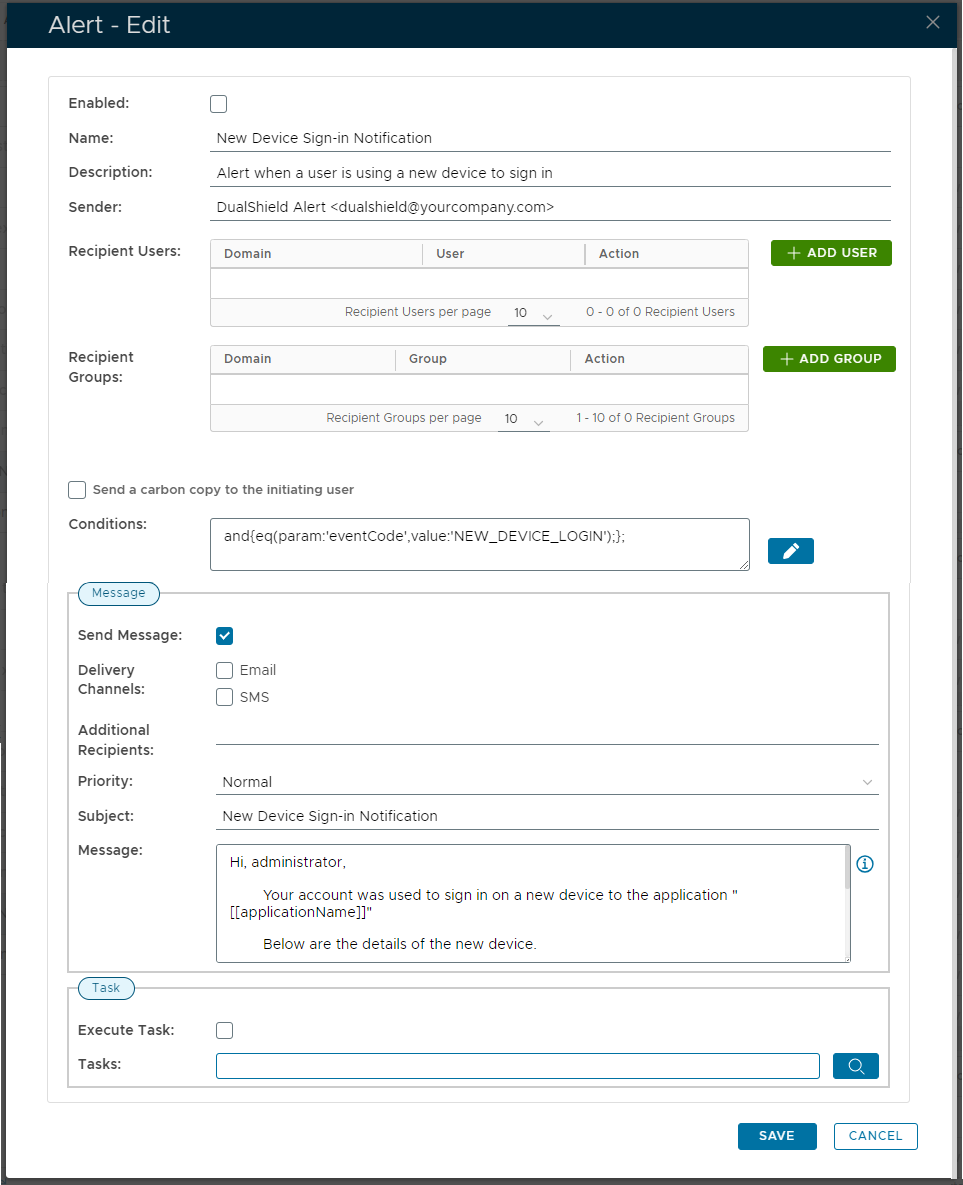 Alert - Edit

Enabled:

Name: New Device Sign-in Notification

Description: Alert when a user is using a new device to sign in

Sender: DualShield Alert <dualshield@yourcompany.com>

Recipient Users:

| Domain | User | Action |
|---|---|---|
| | | |

Recipient Users per page 10 0 - 0 of 0 Recipient Users

+ ADD USER

Recipient Groups:

| Domain | Group | Action |
|---|---|---|
| | | |

Recipient Groups per page 10 1 - 10 of 0 Recipient Groups

+ ADD GROUP

Send a carbon copy to the initiating user

Conditions: and{eq(param:'eventCode',value:'NEW_DEVICE_LOGIN');};

Message

Send Message:

Delivery Channels: Email SMS

Additional Recipients:

Priority: Normal

Subject: New Device Sign-in Notification

Message: Hi, administrator,

Your account was used to sign in on a new device to the application "[[applicationName]]"

Below are the details of the new device.

Task

Execute Task:

Tasks:

SAVE CANCEL